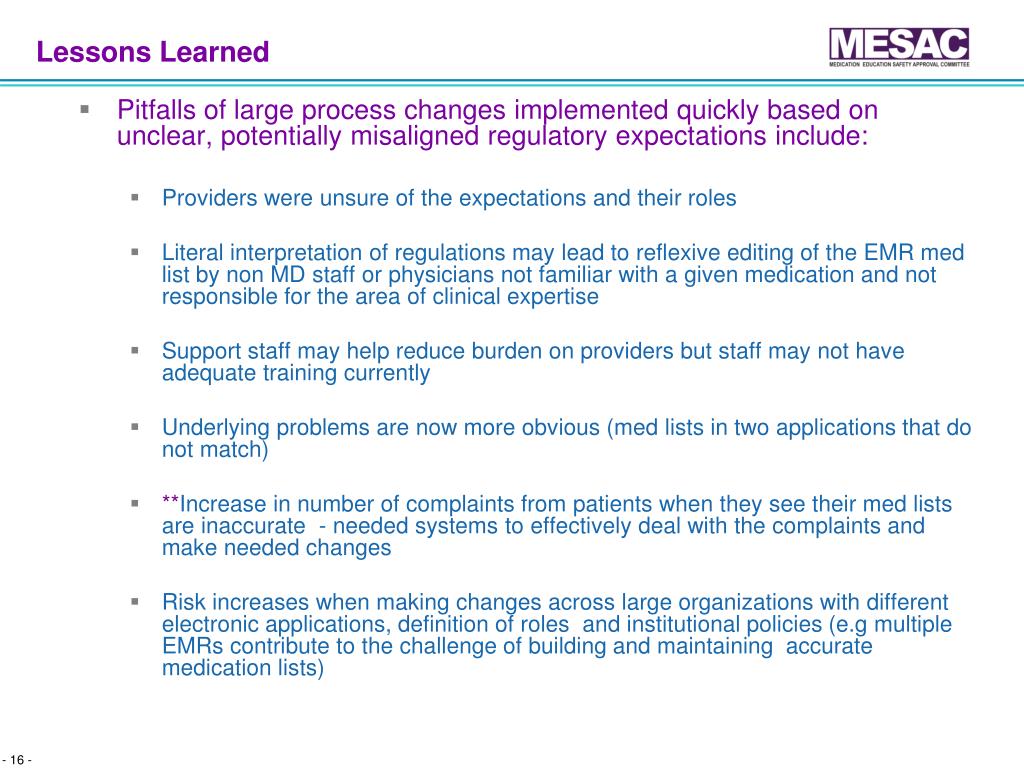 Lessons Learned

MESAC
MEDICATION EDUCATION SAFETY APPROVAL COMMITTEE

▪ Pitfalls of large process changes implemented quickly based on unclear, potentially misaligned regulatory expectations include:

▪ Providers were unsure of the expectations and their roles

▪ Literal interpretation of regulations may lead to reflexive editing of the EMR med list by non MD staff or physicians not familiar with a given medication and not responsible for the area of clinical expertise

▪ Support staff may help reduce burden on providers but staff may not have adequate training currently

▪ Underlying problems are now more obvious (med lists in two applications that do not match)

▪ **Increase in number of complaints from patients when they see their med lists are inaccurate - needed systems to effectively deal with the complaints and make needed changes

▪ Risk increases when making changes across large organizations with different electronic applications, definition of roles and institutional policies (e.g multiple EMRs contribute to the challenge of building and maintaining accurate medication lists)

- 16 -